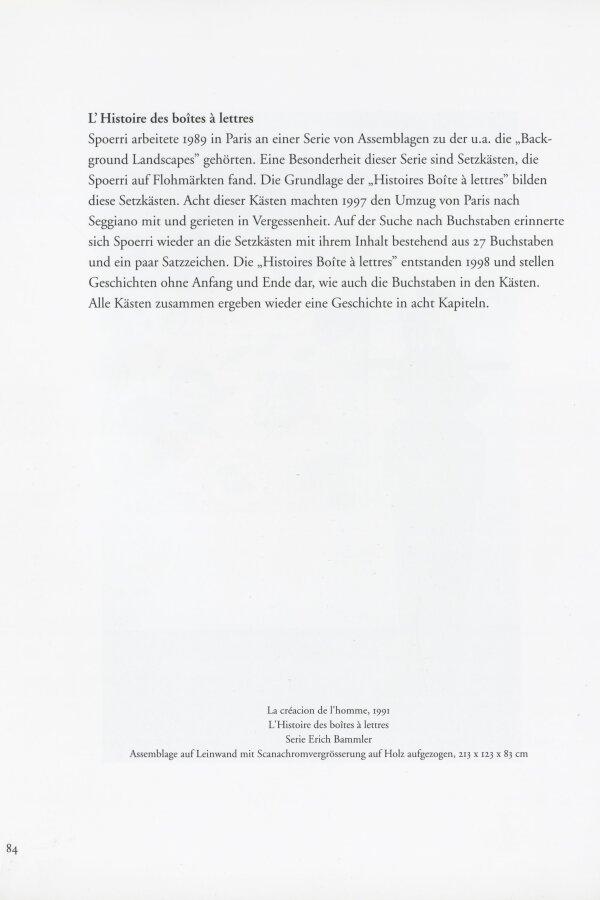 L' Histoire des boîtes à lettres

Spoerri arbeitete 1989 in Paris an einer Serie von Assemblagen zu der u.a. die „Background Landscapes" gehörten. Eine Besonderheit dieser Serie sind Setzkästen, die Spoerri auf Flohmärkten fand. Die Grundlage der „Histoires Boîte à lettres" bilden diese Setzkästen. Acht dieser Kästen machten 1997 den Umzug von Paris nach Seggiano mit und gerieten in Vergessenheit. Auf der Suche nach Buchstaben erinnerte sich Spoerri wieder an die Setzkästen mit ihrem Inhalt bestehend aus 27 Buchstaben und ein paar Satzzeichen. Die „Histoires Boîte à lettres" entstanden 1998 und stellen Geschichten ohne Anfang und Ende dar, wie auch die Buchstaben in den Kästen. Alle Kästen zusammen ergeben wieder eine Geschichte in acht Kapiteln.

La créacion de l'homme, 1991
L'Histoire des boîtes à lettres
Serie Erich Bammler
Assemblage auf Leinwand mit Scanachromvergrösserung auf Holz aufgezogen, 213 x 123 x 83 cm

84